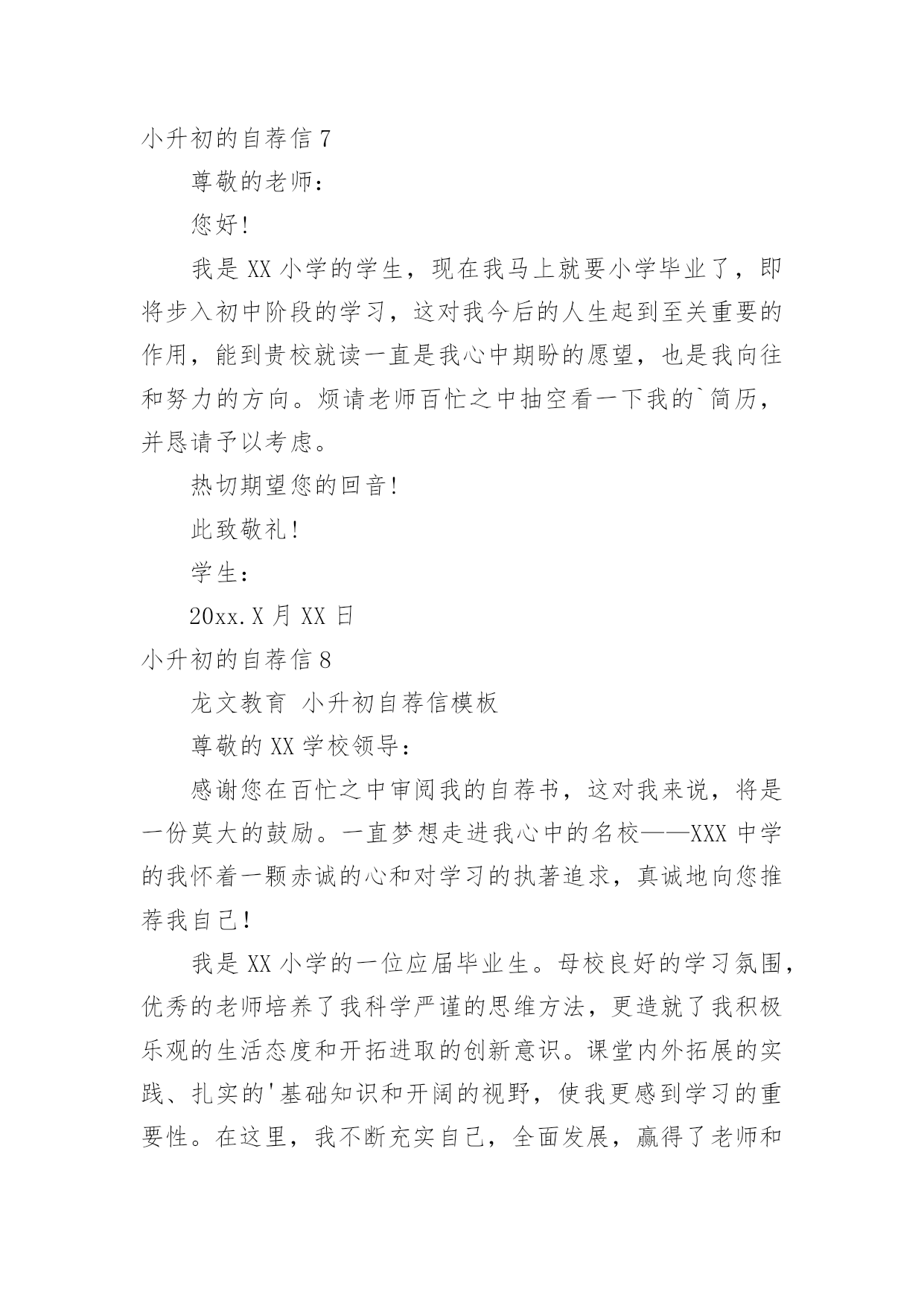 小升初的自荐信 7

尊敬的老师：

您好！

我是 XX 小学的学生，现在我马上就要小学毕业了，即将步入初中阶段的学习，这对我今后的人生起到至关重要的作用，能到贵校就读一直是我心中期盼的愿望，也是我向往和努力的方向。烦请老师百忙之中抽空看一下我的`简历，并恳请予以考虑。

热切期望您的回音！

此致敬礼！

学生：

20xx.X 月 XX 日

小升初的自荐信 8

龙文教育 小升初自荐信模板

尊敬的 XX 学校领导：

感谢您在百忙之中审阅我的自荐书，这对我来说，将是一份莫大的鼓励。一直梦想走进我心中的名校——XXX 中学的我怀着一颗赤诚的心和对学习的执著追求，真诚地向您推荐我自己！

我是 XX 小学的一位应届毕业生。母校良好的学习氛围，优秀的老师培养了我科学严谨的思维方法，更造就了我积极乐观的生活态度和开拓进取的创新意识。课堂内外拓展的实践、扎实的'基础知识和开阔的视野，使我更感到学习的重要性。在这里，我不断充实自己，全面发展，赢得了老师和